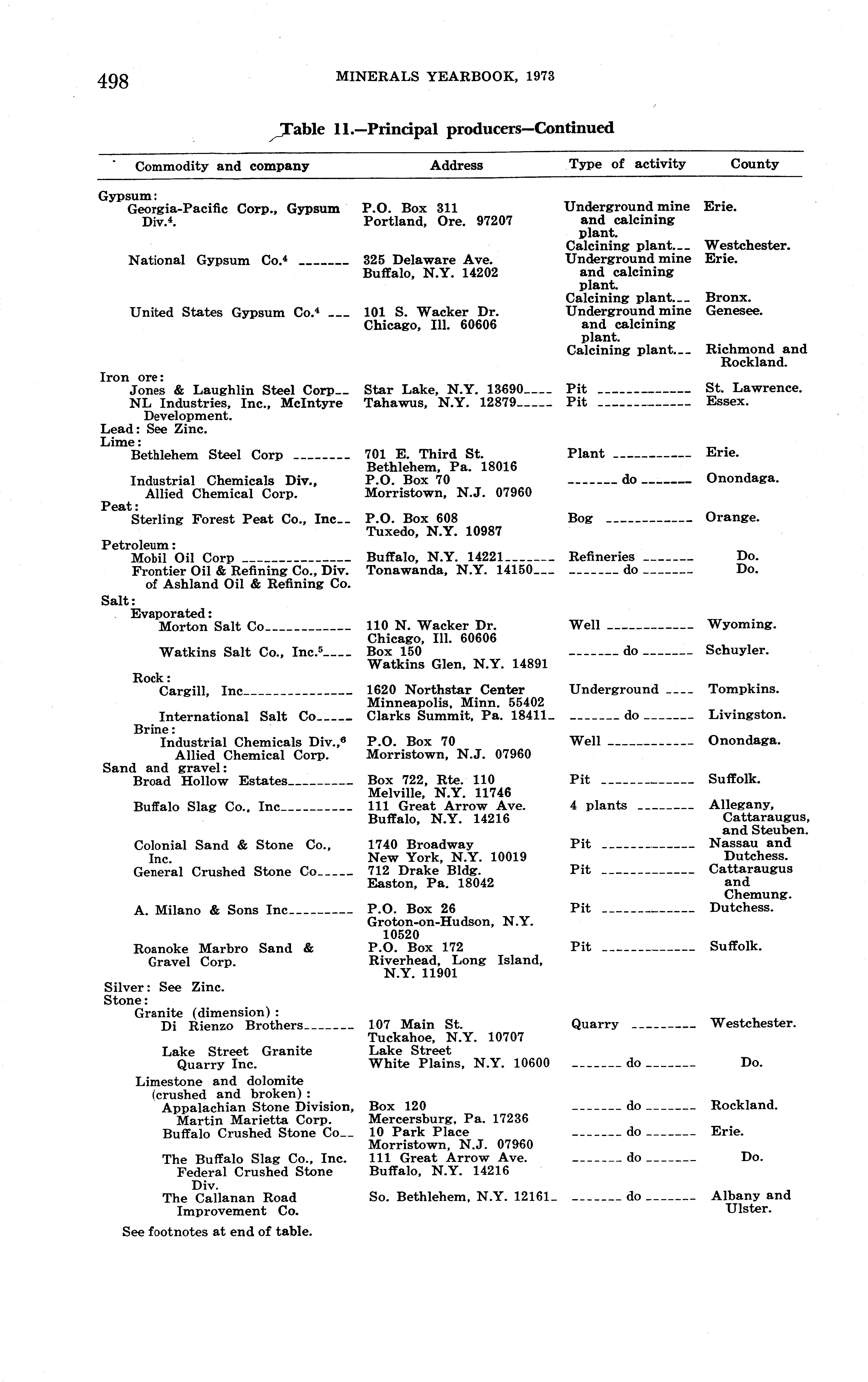 498 MINERALS YEARBOOK, 1973

Table 11.—Principal producers—Continued

| Commodity and company | Address | Type of activity | County |
|---|---|---|---|
| Gypsum: | | | |
| Georgia-Pacific Corp., Gypsum Div.$^4$. | P.O. Box 311 Portland, Ore. 97207 | Underground mine and calcining plant. | Erie. |
| | | Calcining plant | Westchester. |
| National Gypsum Co.$^4$ | 325 Delaware Ave. Buffalo, N.Y. 14202 | Underground mine and calcining plant. | Erie. |
| | | Calcining plant | Bronx. |
| United States Gypsum Co.$^4$ | 101 S. Wacker Dr. Chicago, Ill. 60606 | Underground mine and calcining plant. | Genesee. |
| | | Calcining plant | Richmond and Rockland. |
| Iron ore: | | | |
| Jones & Laughlin Steel Corp | Star Lake, N.Y. 13690 | Pit | St. Lawrence. |
| NL Industries, Inc., McIntyre Development. | Tahawus, N.Y. 12879 | Pit | Essex. |
| Lead: See Zinc. | | | |
| Lime: | | | |
| Bethlehem Steel Corp | 701 E. Third St. Bethlehem, Pa. 18016 | Plant | Erie. |
| Industrial Chemicals Div., Allied Chemical Corp. | P.O. Box 70 Morristown, N.J. 07960 | do | Onondaga. |
| Peat: | | | |
| Sterling Forest Peat Co., Inc | P.O. Box 608 Tuxedo, N.Y. 10987 | Bog | Orange. |
| Petroleum: | | | |
| Mobil Oil Corp | Buffalo, N.Y. 14221 | Refineries | Do. |
| Frontier Oil & Refining Co., Div. of Ashland Oil & Refining Co. | Tonawanda, N.Y. 14150 | do | Do. |
| Salt: | | | |
| Evaporated: | | | |
| Morton Salt Co | 110 N. Wacker Dr. Chicago, Ill. 60606 | Well | Wyoming. |
| Watkins Salt Co., Inc.$^5$ | Box 150 Watkins Glen, N.Y. 14891 | do | Schuyler. |
| Rock: | | | |
| Cargill, Inc | 1620 Northstar Center Minneapolis, Minn. 55402 | Underground | Tompkins. |
| International Salt Co | Clarks Summit, Pa. 18411 | do | Livingston. |
| Brine: | | | |
| Industrial Chemicals Div.,$^6$ Allied Chemical Corp. | P.O. Box 70 Morristown, N.J. 07960 | Well | Onondaga. |
| Sand and gravel: | | | |
| Broad Hollow Estates | Box 722, Rte. 110 Melville, N.Y. 11746 | Pit | Suffolk. |
| Buffalo Slag Co., Inc | 111 Great Arrow Ave. Buffalo, N.Y. 14216 | 4 plants | Allegany, Cattaraugus, and Steuben. |
| Colonial Sand & Stone Co., Inc. | 1740 Broadway New York, N.Y. 10019 | Pit | Nassau and Dutchess. |
| General Crushed Stone Co | 712 Drake Bldg. Easton, Pa. 18042 | Pit | Cattaraugus and Chemung. |
| A. Milano & Sons Inc | P.O. Box 26 Groton-on-Hudson, N.Y. 10520 | Pit | Dutchess. |
| Roanoke Marbro Sand & Gravel Corp. | P.O. Box 172 Riverhead, Long Island, N.Y. 11901 | Pit | Suffolk. |
| Silver: See Zinc. | | | |
| Stone: | | | |
| Granite (dimension): | | | |
| Di Rienzo Brothers | 107 Main St. Tuckahoe, N.Y. 10707 | Quarry | Westchester. |
| Lake Street Granite Quarry Inc. | Lake Street White Plains, N.Y. 10600 | do | Do. |
| Limestone and dolomite (crushed and broken): | | | |
| Appalachian Stone Division, Martin Marietta Corp. | Box 120 Mercersburg, Pa. 17236 | do | Rockland. |
| Buffalo Crushed Stone Co | 10 Park Place Morristown, N.J. 07960 | do | Erie. |
| The Buffalo Slag Co., Inc. Federal Crushed Stone Div. | 111 Great Arrow Ave. Buffalo, N.Y. 14216 | do | Do. |
| The Callanan Road Improvement Co. | So. Bethlehem, N.Y. 12161 | do | Albany and Ulster. |

See footnotes at end of table.